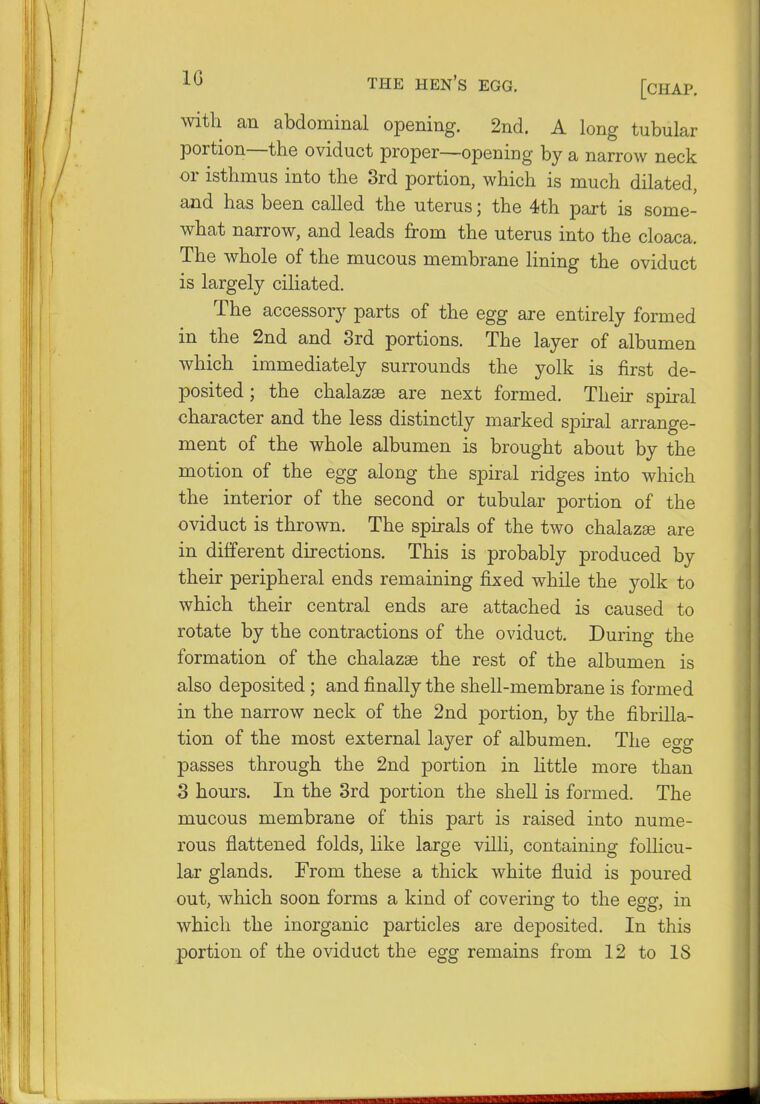 16 THE HEN'S EGG. [CHAP.

with an abdominal opening. 2nd. A long tubular portion—the oviduct proper—opening by a narrow neck or isthmus into the 3rd portion, which is much dilated, and has been called the uterus; the 4th part is somewhat narrow, and leads from the uterus into the cloaca. The whole of the mucous membrane lining the oviduct is largely ciliated.

The accessory parts of the egg are entirely formed in the 2nd and 3rd portions. The layer of albumen which immediately surrounds the yolk is first deposited; the chalazæ are next formed. Their spiral character and the less distinctly marked spiral arrangement of the whole albumen is brought about by the motion of the egg along the spiral ridges into which the interior of the second or tubular portion of the oviduct is thrown. The spirals of the two chalazæ are in different directions. This is probably produced by their peripheral ends remaining fixed while the yolk to which their central ends are attached is caused to rotate by the contractions of the oviduct. During the formation of the chalazæ the rest of the albumen is also deposited; and finally the shell-membrane is formed in the narrow neck of the 2nd portion, by the fibrillation of the most external layer of albumen. The egg passes through the 2nd portion in little more than 3 hours. In the 3rd portion the shell is formed. The mucous membrane of this part is raised into numerous flattened folds, like large villi, containing follicular glands. From these a thick white fluid is poured out, which soon forms a kind of covering to the egg, in which the inorganic particles are deposited. In this portion of the oviduct the egg remains from 12 to 18